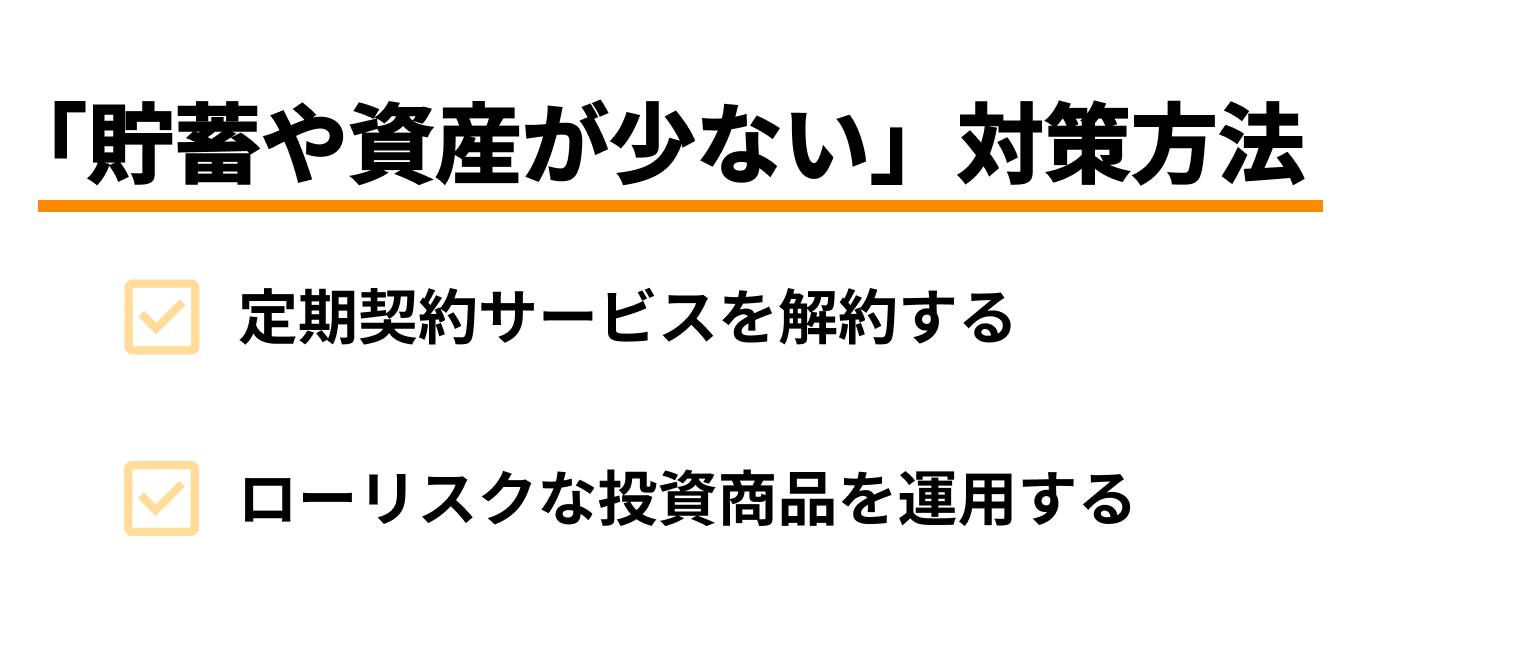 「貯蓄や資産が少ない」対策方法

定期契約サービスを解約する

ローリスクな投資商品を運用する